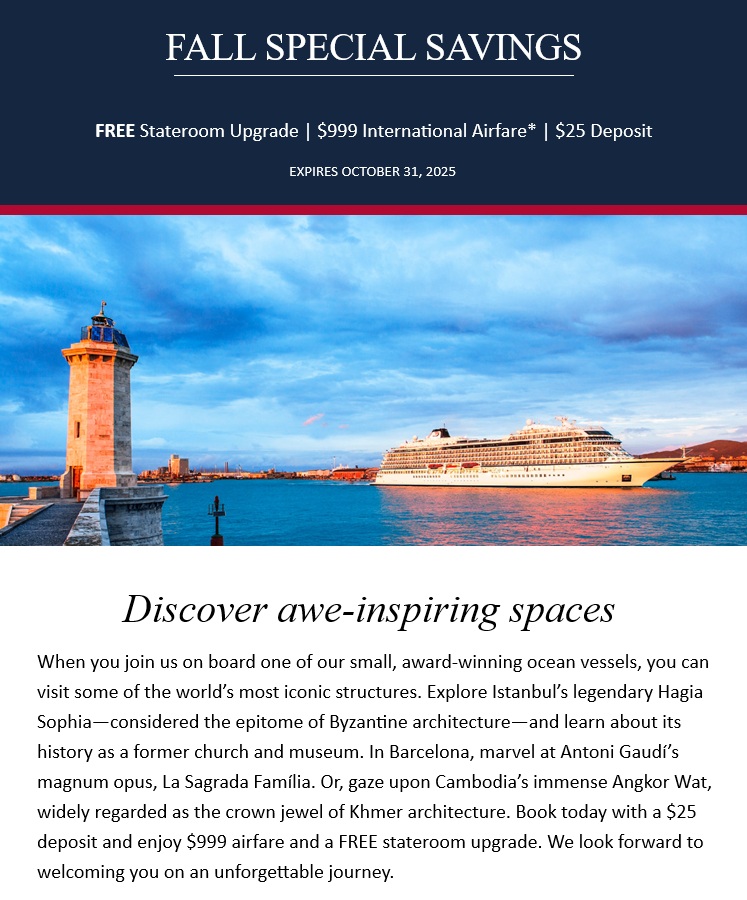 FALL SPECIAL SAVINGS

FREE Stateroom Upgrade | $999 International Airfare* | $25 Deposit

EXPIRES OCTOBER 31, 2025

Discover awe-inspiring spaces

When you join us on board one of our small, award-winning ocean vessels, you can visit some of the world's most iconic structures. Explore Istanbul's legendary Hagia Sophia—considered the epitome of Byzantine architecture—and learn about its history as a former church and museum. In Barcelona, marvel at Antoni Gaudí's magnum opus, La Sagrada Família. Or, gaze upon Cambodia's immense Angkor Wat, widely regarded as the crown jewel of Khmer architecture. Book today with a $25 deposit and enjoy $999 airfare and a FREE stateroom upgrade. We look forward to welcoming you on an unforgettable journey.